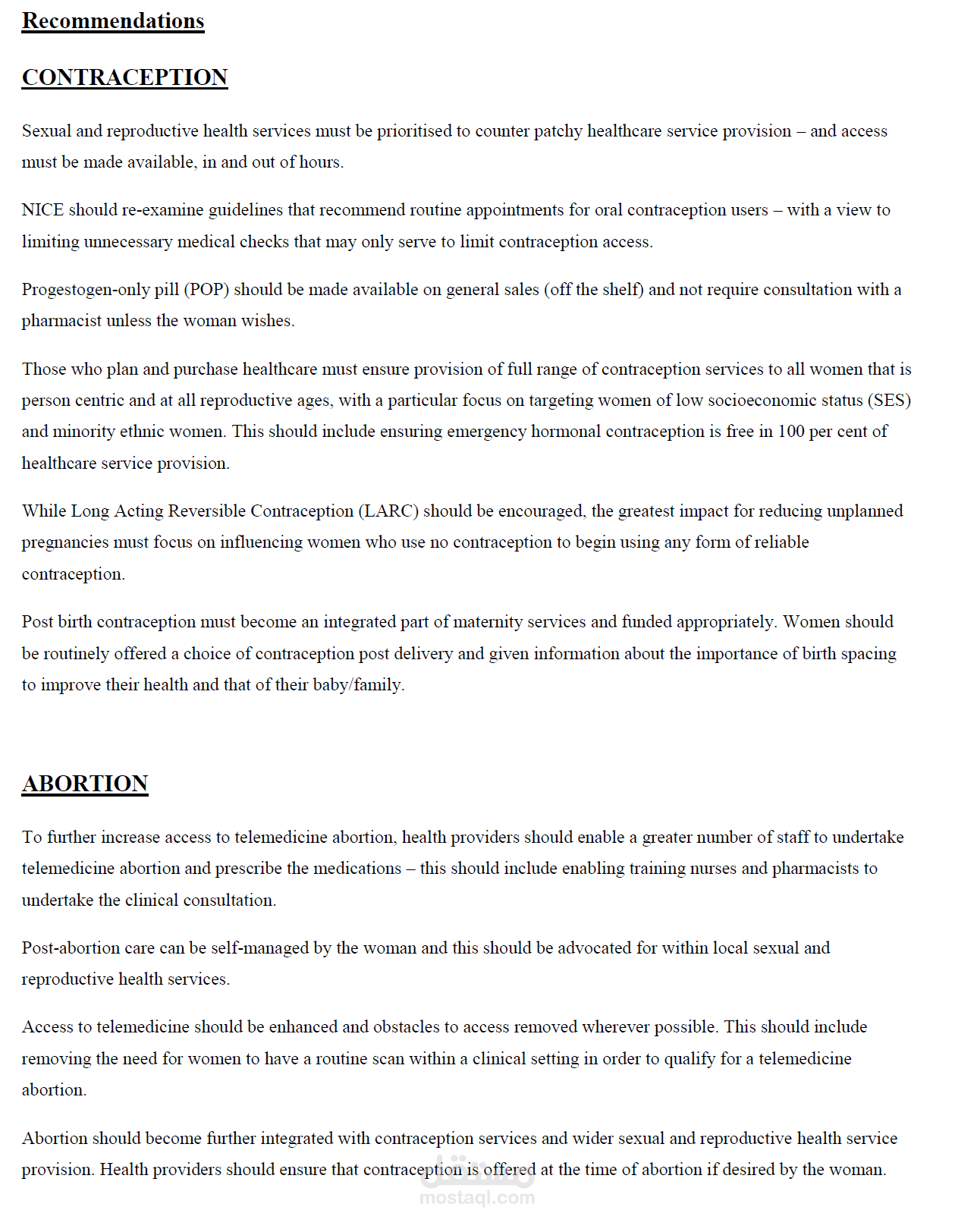 Recommendations

CONTRACEPTION

Sexual and reproductive health services must be prioritised to counter patchy healthcare service provision – and access must be made available, in and out of hours.

NICE should re-examine guidelines that recommend routine appointments for oral contraception users – with a view to limiting unnecessary medical checks that may only serve to limit contraception access.

Progestogen-only pill (POP) should be made available on general sales (off the shelf) and not require consultation with a pharmacist unless the woman wishes.

Those who plan and purchase healthcare must ensure provision of full range of contraception services to all women that is person centric and at all reproductive ages, with a particular focus on targeting women of low socioeconomic status (SES) and minority ethnic women. This should include ensuring emergency hormonal contraception is free in 100 per cent of healthcare service provision.

While Long Acting Reversible Contraception (LARC) should be encouraged, the greatest impact for reducing unplanned pregnancies must focus on influencing women who use no contraception to begin using any form of reliable contraception.

Post birth contraception must become an integrated part of maternity services and funded appropriately. Women should be routinely offered a choice of contraception post delivery and given information about the importance of birth spacing to improve their health and that of their baby/family.

ABORTION

To further increase access to telemedicine abortion, health providers should enable a greater number of staff to undertake telemedicine abortion and prescribe the medications – this should include enabling training nurses and pharmacists to undertake the clinical consultation.

Post-abortion care can be self-managed by the woman and this should be advocated for within local sexual and reproductive health services.

Access to telemedicine should be enhanced and obstacles to access removed wherever possible. This should include removing the need for women to have a routine scan within a clinical setting in order to qualify for a telemedicine abortion.

Abortion should become further integrated with contraception services and wider sexual and reproductive health service provision. Health providers should ensure that contraception is offered at the time of abortion if desired by the woman.

مستقل
mostaql.com